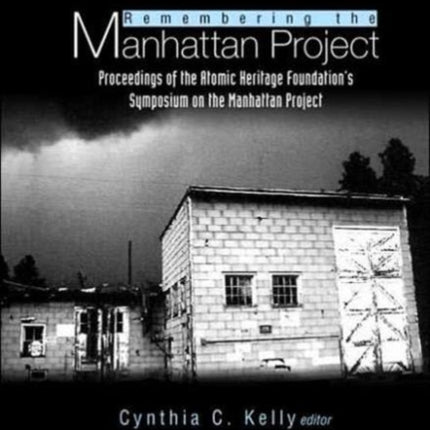 Remembering the
Manhattan Project

Proceedings of the Atomic Heritage Foundation's Symposium on the Manhattan Project

Cynthia C. Kelly editor